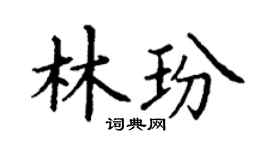 林玢

词典网